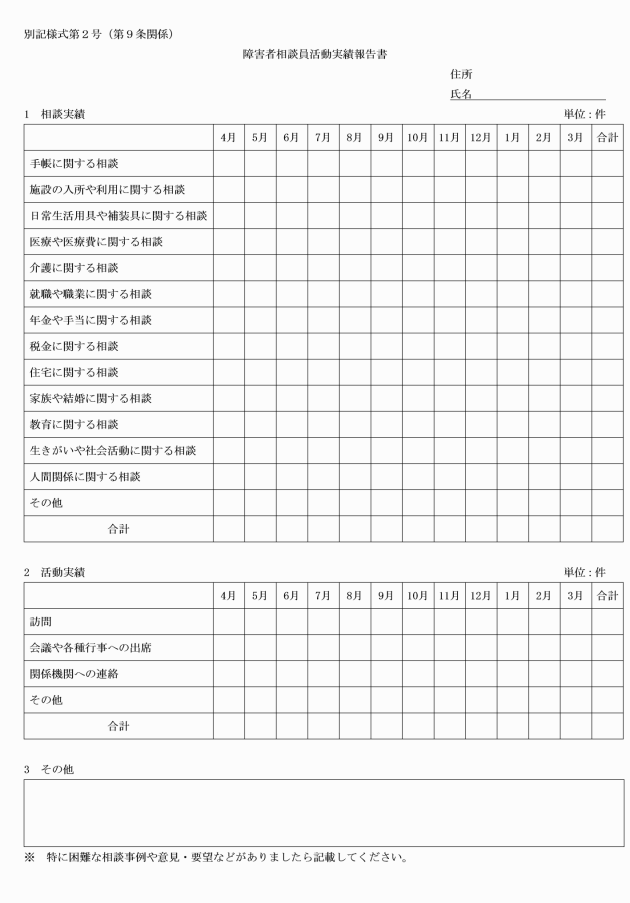 別記様式第２号（第９条関係）

障害者相談員活動実績報告書

住所

氏名

1　相談実績　　単位：件

| | 4月 | 5月 | 6月 | 7月 | 8月 | 9月 | 10月 | 11月 | 12月 | 1月 | 2月 | 3月 | 合計 |
|---|---|---|---|---|---|---|---|---|---|---|---|---|---|
| 手帳に関する相談 | | | | | | | | | | | | | |
| 施設の入所や利用に関する相談 | | | | | | | | | | | | | |
| 日常生活用具や補装具に関する相談 | | | | | | | | | | | | | |
| 医療や医療費に関する相談 | | | | | | | | | | | | | |
| 介護に関する相談 | | | | | | | | | | | | | |
| 就職や職業に関する相談 | | | | | | | | | | | | | |
| 年金や手当に関する相談 | | | | | | | | | | | | | |
| 税金に関する相談 | | | | | | | | | | | | | |
| 住宅に関する相談 | | | | | | | | | | | | | |
| 家族や結婚に関する相談 | | | | | | | | | | | | | |
| 教育に関する相談 | | | | | | | | | | | | | |
| 生きがいや社会活動に関する相談 | | | | | | | | | | | | | |
| 人間関係に関する相談 | | | | | | | | | | | | | |
| その他 | | | | | | | | | | | | | |
| 合計 | | | | | | | | | | | | | |

2　活動実績　　単位：件

| | 4月 | 5月 | 6月 | 7月 | 8月 | 9月 | 10月 | 11月 | 12月 | 1月 | 2月 | 3月 | 合計 |
|---|---|---|---|---|---|---|---|---|---|---|---|---|---|
| 訪問 | | | | | | | | | | | | | |
| 会議や各種行事への出席 | | | | | | | | | | | | | |
| 関係機関への連絡 | | | | | | | | | | | | | |
| その他 | | | | | | | | | | | | | |
| 合計 | | | | | | | | | | | | | |

3　その他

※　特に困難な相談事例や意見・要望などがありましたら記載してください。